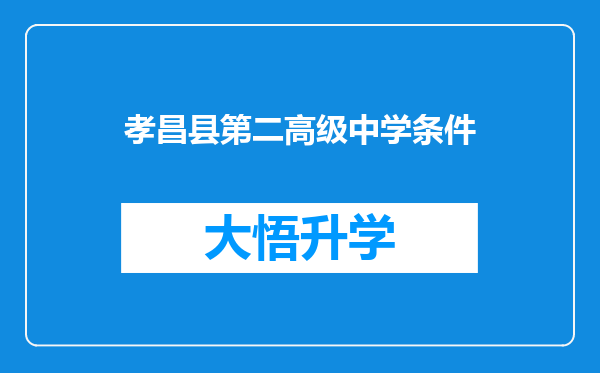 孝昌县第二高级中学条件

大悟升学